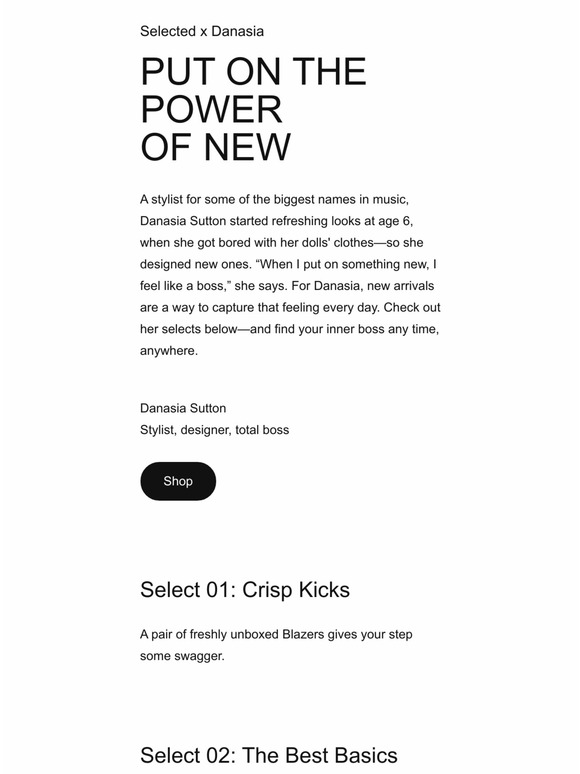 Selected x Danasia

PUT ON THE POWER OF NEW

A stylist for some of the biggest names in music, Danasia Sutton started refreshing looks at age 6, when she got bored with her dolls' clothes—so she designed new ones. “When I put on something new, I feel like a boss,” she says. For Danasia, new arrivals are a way to capture that feeling every day. Check out her selects below—and find your inner boss any time, anywhere.

Danasia Sutton
Stylist, designer, total boss

Shop

Select 01: Crisp Kicks

A pair of freshly unboxed Blazers gives your step some swagger.

Select 02: The Best Basics